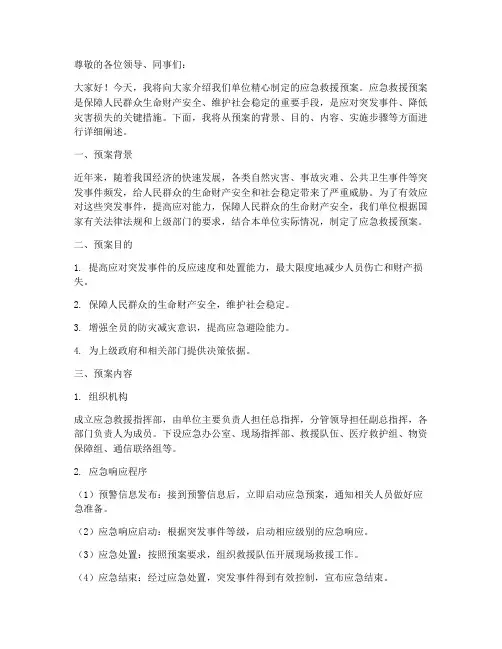 尊敬的各位领导、同事们：

大家好！今天，我将向大家介绍我们单位精心制定的应急救援预案。应急救援预案是保障人民群众生命财产安全、维护社会稳定的重要手段，是应对突发事件、降低灾害损失的关键措施。下面，我将从预案的背景、目的、内容、实施步骤等方面进行详细阐述。

一、预案背景

近年来，随着我国经济的快速发展，各类自然灾害、事故灾难、公共卫生事件等突发事件频发，给人民群众的生命财产安全和社会稳定带来了严重威胁。为了有效应对这些突发事件，提高应对能力，保障人民群众的生命财产安全，我们单位根据国家有关法律法规和上级部门的要求，结合本单位实际情况，制定了应急救援预案。

二、预案目的

1. 提高应对突发事件的反应速度和处置能力，最大限度地减少人员伤亡和财产损失。

2. 保障人民群众的生命财产安全，维护社会稳定。

3. 增强全员的防灾减灾意识，提高应急避险能力。

4. 为上级政府和相关部门提供决策依据。

三、预案内容

1. 组织机构

成立应急救援指挥部，由单位主要负责人担任总指挥，分管领导担任副总指挥，各部门负责人为成员。下设应急办公室、现场指挥部、救援队伍、医疗救护组、物资保障组、通信联络组等。

2. 应急响应程序

（1）预警信息发布：接到预警信息后，立即启动应急预案，通知相关人员做好应急准备。

（2）应急响应启动：根据突发事件等级，启动相应级别的应急响应。

（3）应急处置：按照预案要求，组织救援队伍开展现场救援工作。

（4）应急结束：经过应急处置，突发事件得到有效控制，宣布应急结束。